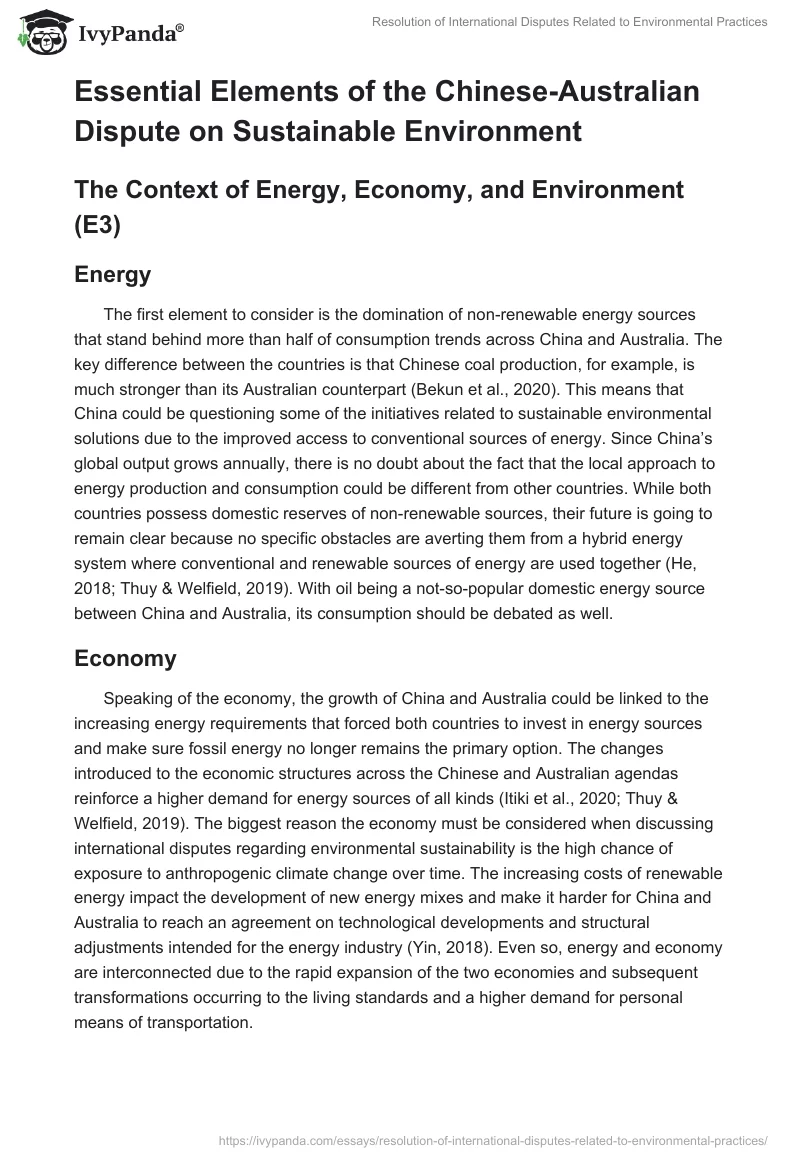 IvyPanda®

Resolution of International Disputes Related to Environmental Practices

Essential Elements of the Chinese-Australian Dispute on Sustainable Environment

The Context of Energy, Economy, and Environment (E3)

Energy

The first element to consider is the domination of non-renewable energy sources that stand behind more than half of consumption trends across China and Australia. The key difference between the countries is that Chinese coal production, for example, is much stronger than its Australian counterpart (Bekun et al., 2020). This means that China could be questioning some of the initiatives related to sustainable environmental solutions due to the improved access to conventional sources of energy. Since China's global output grows annually, there is no doubt about the fact that the local approach to energy production and consumption could be different from other countries. While both countries possess domestic reserves of non-renewable sources, their future is going to remain clear because no specific obstacles are averting them from a hybrid energy system where conventional and renewable sources of energy are used together (He, 2018; Thuy & Welfield, 2019). With oil being a not-so-popular domestic energy source between China and Australia, its consumption should be debated as well.

Economy

Speaking of the economy, the growth of China and Australia could be linked to the increasing energy requirements that forced both countries to invest in energy sources and make sure fossil energy no longer remains the primary option. The changes introduced to the economic structures across the Chinese and Australian agendas reinforce a higher demand for energy sources of all kinds (Itiki et al., 2020; Thuy & Welfield, 2019). The biggest reason the economy must be considered when discussing international disputes regarding environmental sustainability is the high chance of exposure to anthropogenic climate change over time. The increasing costs of renewable energy impact the development of new energy mixes and make it harder for China and Australia to reach an agreement on technological developments and structural adjustments intended for the energy industry (Yin, 2018). Even so, energy and economy are interconnected due to the rapid expansion of the two economies and subsequent transformations occurring to the living standards and a higher demand for personal means of transportation.

https://ivypanda.com/essays/resolution-of-international-disputes-related-to-environmental-practices/